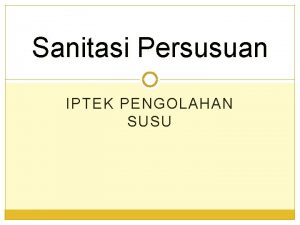 Sanitasi Persusuan

IPTEK PENGOLAHAN SUSU